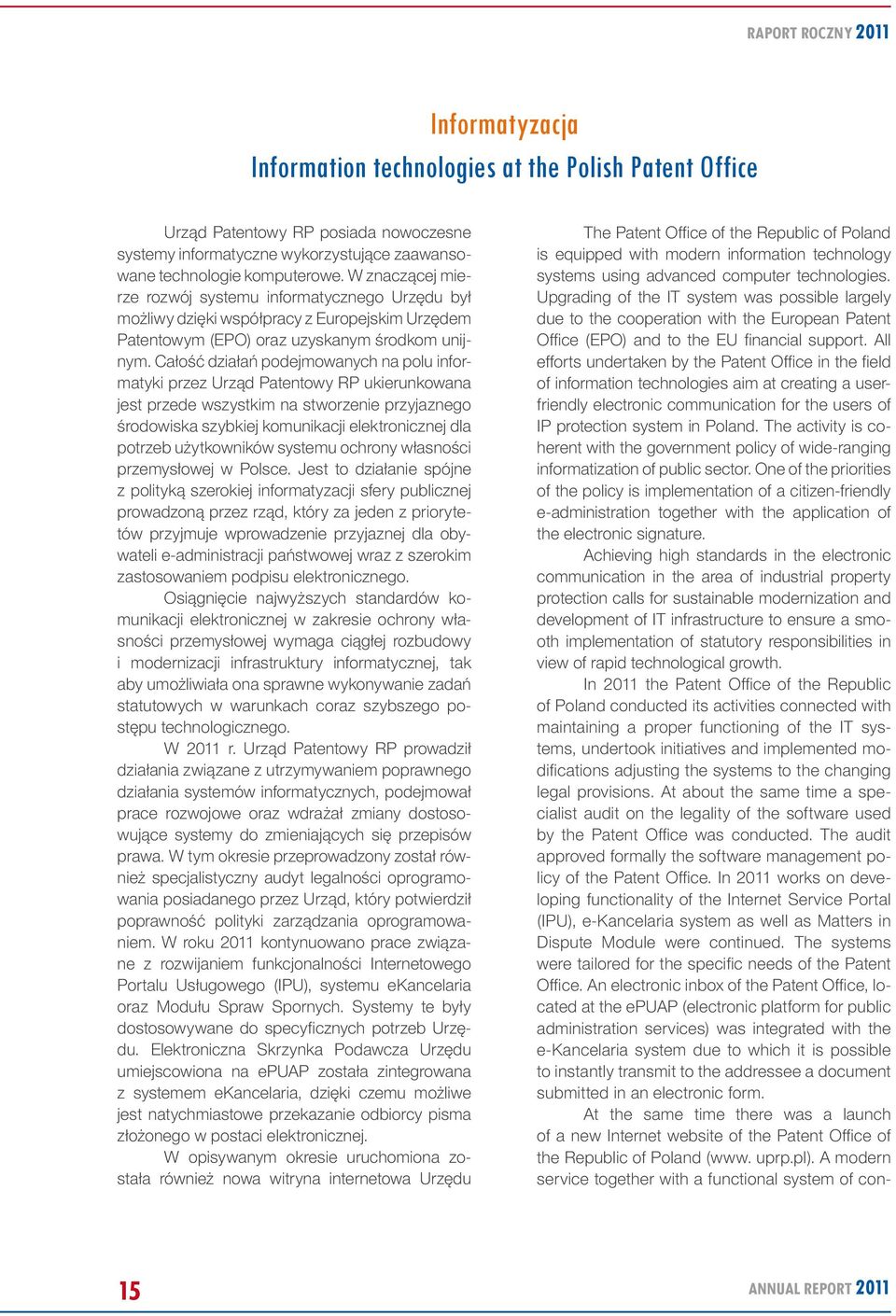 RAPORT ROCZNY 2011

Informatyzacja

Information technologies at the Polish Patent Office

Urząd Patentowy RP posiada nowoczesne systemy informatyczne wykorzystujące zaawansowane technologie komputerowe. W znaczącej mierze rozwój systemu informatycznego Urzędu był możliwy dzięki współpracy z Europejskim Urzędem Patentowym (EPO) oraz uzyskanym środkom unijnym. Całość działań podejmowanych na polu informatyki przez Urząd Patentowy RP ukierunkowana jest przede wszystkim na stworzenie przyjaznego środowiska szybkiej komunikacji elektronicznej dla potrzeb użytkowników systemu ochrony własności przemysłowej w Polsce. Jest to działanie spójne z polityką szerokiej informatyzacji sfery publicznej prowadzoną przez rząd, który za jeden z priorytetów przyjmuje wprowadzenie przyjaznej dla obywateli e-administracji państwowej wraz z szerokim zastosowaniem podpisu elektronicznego.

Osiągnięcie najwyższych standardów komunikacji elektronicznej w zakresie ochrony własności przemysłowej wymaga ciągłej rozbudowy i modernizacji infrastruktury informatycznej, tak aby umożliwiała ona sprawne wykonywanie zadań statutowych w warunkach coraz szybszego postępu technologicznego.

W 2011 r. Urząd Patentowy RP prowadził działania związane z utrzymywaniem poprawnego działania systemów informatycznych, podejmował prace rozwojowe oraz wdrażał zmiany dostosowujące systemy do zmieniających się przepisów prawa. W tym okresie przeprowadzony został również specjalistyczny audyt legalności oprogramowania posiadanego przez Urząd, który potwierdził poprawność polityki zarządzania oprogramowaniem. W roku 2011 kontynuowano prace związane z rozwijaniem funkcjonalności Internetowego Portalu Usługowego (IPU), systemu eKancelaria oraz Modułu Spraw Spornych. Systemy te były dostosowywane do specyficznych potrzeb Urzędu. Elektroniczna Skrzynka Podawcza Urzędu umiejscowiona na ePUAP została zintegrowana z systemem eKancelaria, dzięki czemu możliwe jest natychmiastowe przekazanie odbiorcy pisma złożonego w postaci elektronicznej.

W opisywanym okresie uruchomiona została również nowa witryna internetowa Urzędu

The Patent Office of the Republic of Poland is equipped with modern information technology systems using advanced computer technologies. Upgrading of the IT system was possible largely due to the cooperation with the European Patent Office (EPO) and to the EU financial support. All efforts undertaken by the Patent Office in the field of information technologies aim at creating a user-friendly electronic communication for the users of IP protection system in Poland. The activity is coherent with the government policy of wide-ranging informatization of public sector. One of the priorities of the policy is implementation of a citizen-friendly e-administration together with the application of the electronic signature.

Achieving high standards in the electronic communication in the area of industrial property protection calls for sustainable modernization and development of IT infrastructure to ensure a smooth implementation of statutory responsibilities in view of rapid technological growth.

In 2011 the Patent Office of the Republic of Poland conducted its activities connected with maintaining a proper functioning of the IT systems, undertook initiatives and implemented modifications adjusting the systems to the changing legal provisions. At about the same time a specialist audit on the legality of the software used by the Patent Office was conducted. The audit approved formally the software management policy of the Patent Office. In 2011 works on developing functionality of the Internet Service Portal (IPU), e-Kancelaria system as well as Matters in Dispute Module were continued. The systems were tailored for the specific needs of the Patent Office. An electronic inbox of the Patent Office, located at the ePUAP (electronic platform for public administration services) was integrated with the e-Kancelaria system due to which it is possible to instantly transmit to the addressee a document submitted in an electronic form.

At the same time there was a launch of a new Internet website of the Patent Office of the Republic of Poland (www. uprp.pl). A modern service together with a functional system of con-

15

ANNUAL REPORT 2011